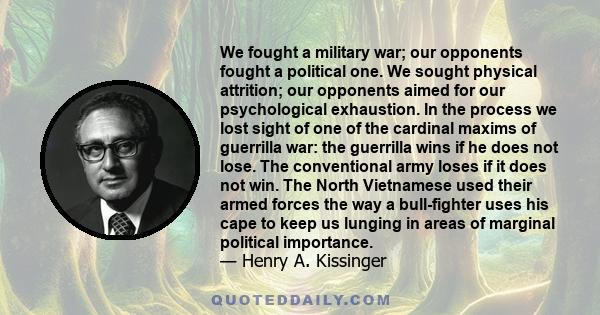 We fought a military war; our opponents fought a political one. We sought physical attrition; our opponents aimed for our psychological exhaustion. In the process we lost sight of one of the cardinal maxims of guerrilla war: the guerrilla wins if he does not lose. The conventional army loses if it does not win. The North Vietnamese used their armed forces the way a bull-fighter uses his cape to keep us lunging in areas of marginal political importance.
— Henry A. Kissinger

QUOTEDDAILY.COM